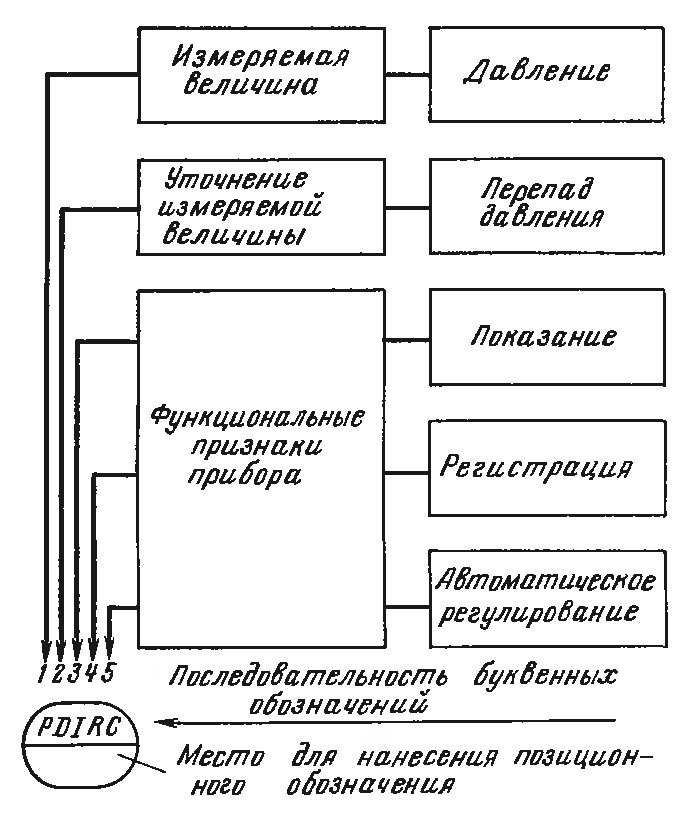 Измеряемая величина

Давление

Уточнение измеряемой величины

Перепад давления

Функциональные признаки прибора

Показание

Регистрация

Автоматическое регулирование

1 2 3 4 5

Последовательность буквенных обозначений

PDIRC

Место для нанесения позиционного обозначения